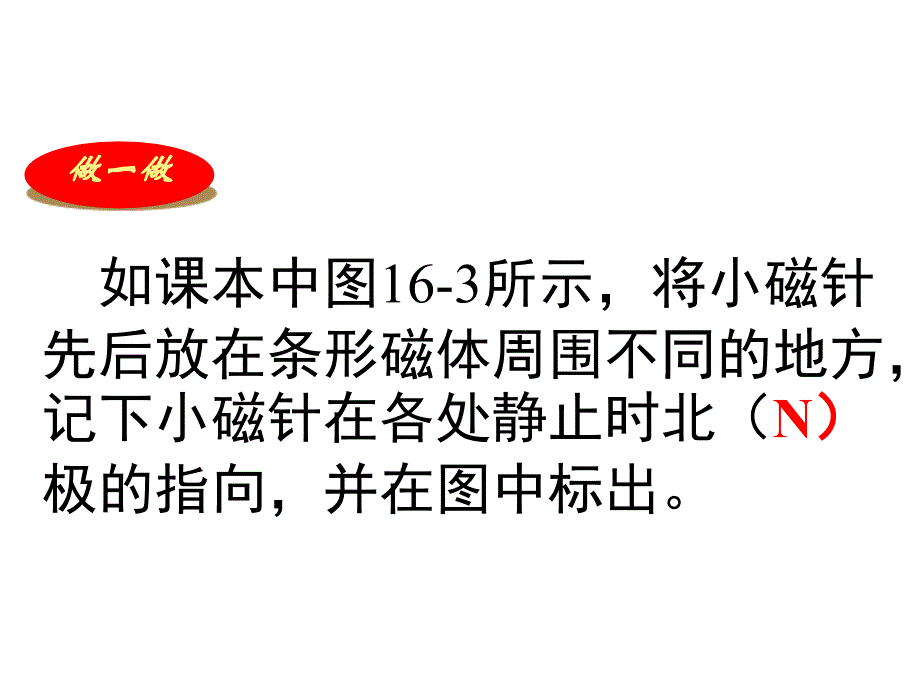 做一做

如课本中图16-3所示，将小磁针先后放在条形磁体周围不同的地方，记下小磁针在各处静止时北（N）极的指向，并在图中标出。